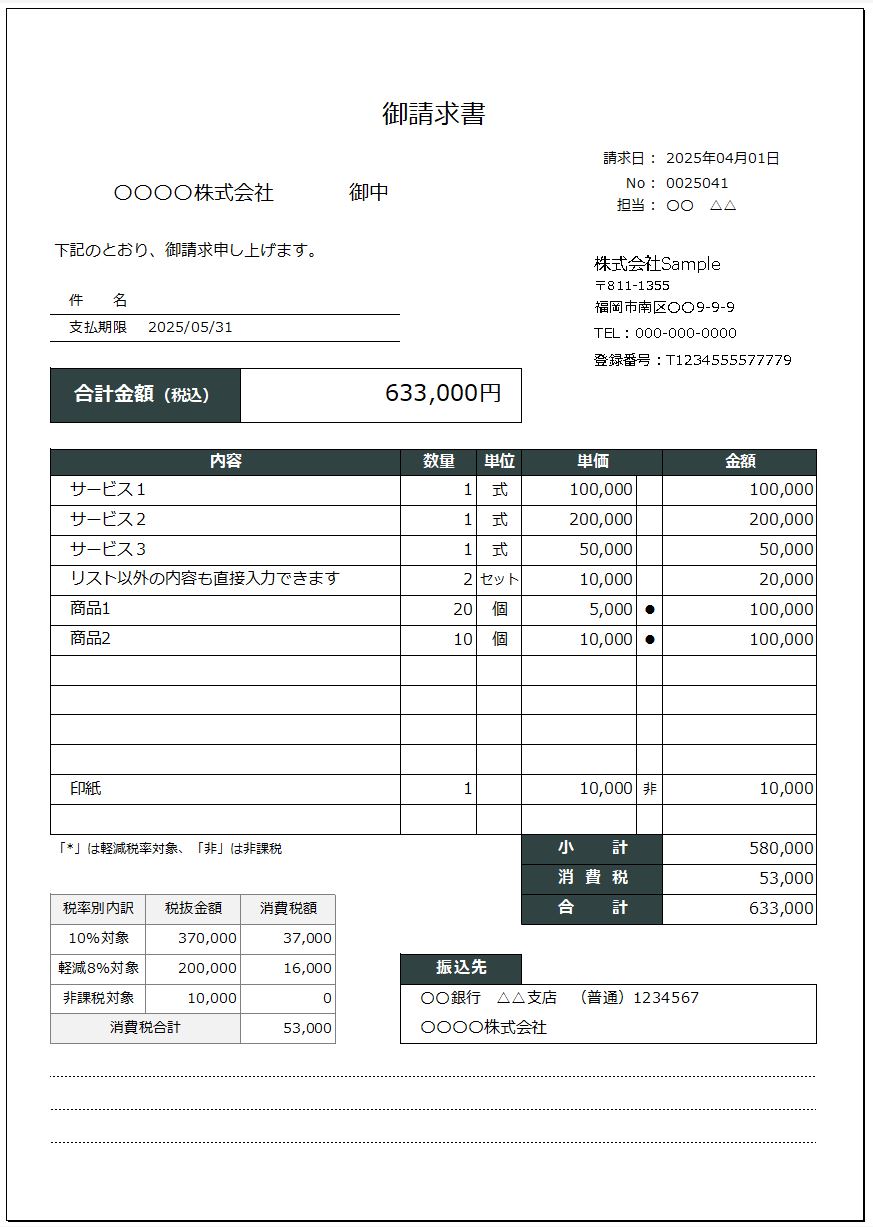 御請求書

請求日： 2025年04月01日
No： 0025041
担当： ○○　△△

○○○○株式会社　　御中

下記のとおり、御請求申し上げます。

株式会社Sample
〒811-1355
福岡市南区○○9-9-9
TEL：000-000-0000
登録番号：T1234555577779

件　名
支払期限　2025/05/31

合計金額（税込）　633,000円

| 内容 | 数量 | 単位 | 単価 | | 金額 |
|---|---|---|---|---|---|
| サービス1 | 1 | 式 | 100,000 | | 100,000 |
| サービス2 | 1 | 式 | 200,000 | | 200,000 |
| サービス3 | 1 | 式 | 50,000 | | 50,000 |
| リスト以外の内容も直接入力できます | 2 | セット | 10,000 | | 20,000 |
| 商品1 | 20 | 個 | 5,000 | ● | 100,000 |
| 商品2 | 10 | 個 | 10,000 | ● | 100,000 |
| | | | | | |
| | | | | | |
| | | | | | |
| | | | | | |
| 印紙 | 1 | | 10,000 | 非 | 10,000 |
| | | | | | |

「*」は軽減税率対象、「非」は非課税

| 小　計 | 580,000 |
|---|---|
| 消費税 | 53,000 |
| 合　計 | 633,000 |

| 税率別内訳 | 税抜金額 | 消費税額 |
|---|---|---|
| 10%対象 | 370,000 | 37,000 |
| 軽減8%対象 | 200,000 | 16,000 |
| 非課税対象 | 10,000 | 0 |
| 消費税合計 | | 53,000 |

振込先
○○銀行　△△支店　（普通）1234567
○○○○株式会社